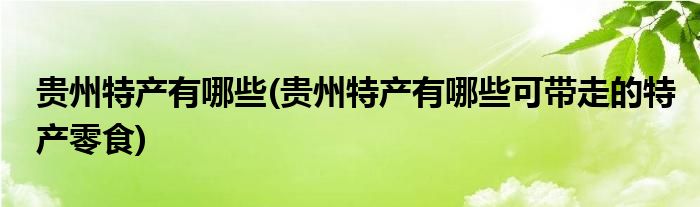 贵州特产有哪些(贵州特产有哪些可带走的特产零食)